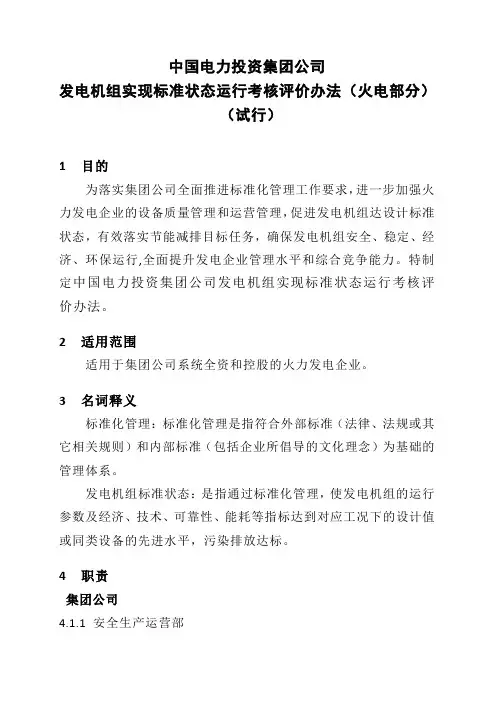 中国电力投资集团公司
发电机组实现标准状态运行考核评价办法（火电部分）
（试行）

1 目的

为落实集团公司全面推进标准化管理工作要求，进一步加强火力发电企业的设备质量管理和运营管理，促进发电机组达设计标准状态，有效落实节能减排目标任务，确保发电机组安全、稳定、经济、环保运行,全面提升发电企业管理水平和综合竞争能力。特制定中国电力投资集团公司发电机组实现标准状态运行考核评价办法。

2 适用范围

适用于集团公司系统全资和控股的火力发电企业。

3 名词释义

标准化管理：标准化管理是指符合外部标准（法律、法规或其它相关规则）和内部标准（包括企业所倡导的文化理念）为基础的管理体系。

发电机组标准状态：是指通过标准化管理，使发电机组的运行参数及经济、技术、可靠性、能耗等指标达到对应工况下的设计值或同类设备的先进水平，污染排放达标。

4 职责

集团公司

4.1.1 安全生产运营部